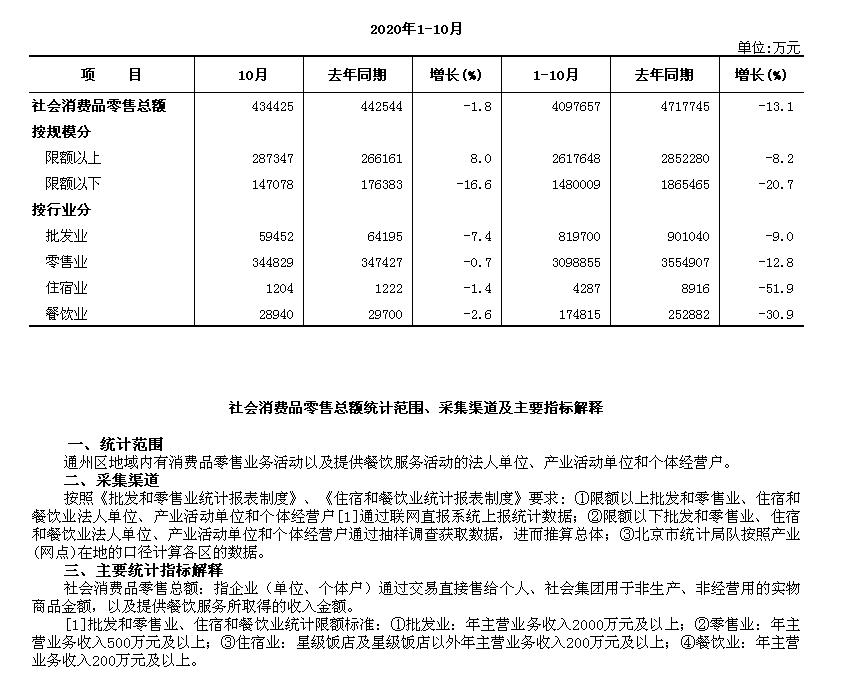 2020年1-10月

单位:万元

| 项　　目 | 10月 | 去年同期 | 增长(%) | 1-10月 | 去年同期 | 增长(%) |
|---|---|---|---|---|---|---|
| 社会消费品零售总额 | 434425 | 442544 | -1.8 | 4097657 | 4717745 | -13.1 |
| 按规模分 | | | | | | |
| 限额以上 | 287347 | 266161 | 8.0 | 2617648 | 2852280 | -8.2 |
| 限额以下 | 147078 | 176383 | -16.6 | 1480009 | 1865465 | -20.7 |
| 按行业分 | | | | | | |
| 批发业 | 59452 | 64195 | -7.4 | 819700 | 901040 | -9.0 |
| 零售业 | 344829 | 347427 | -0.7 | 3098855 | 3554907 | -12.8 |
| 住宿业 | 1204 | 1222 | -1.4 | 4287 | 8916 | -51.9 |
| 餐饮业 | 28940 | 29700 | -2.6 | 174815 | 252882 | -30.9 |

社会消费品零售总额统计范围、采集渠道及主要指标解释

一、统计范围
通州区地域内有消费品零售业务活动以及提供餐饮服务活动的法人单位、产业活动单位和个体经营户。
二、采集渠道
按照《批发和零售业统计报表制度》、《住宿和餐饮业统计报表制度》要求：①限额以上批发和零售业、住宿和餐饮业法人单位、产业活动单位和个体经营户[1]通过联网直报系统上报统计数据；②限额以下批发和零售业、住宿和餐饮业法人单位、产业活动单位和个体经营户通过抽样调查获取数据，进而推算总体；③北京市统计局队按照产业(网点)在地的口径计算各区的数据。
三、主要统计指标解释
社会消费品零售总额：指企业（单位、个体户）通过交易直接售给个人、社会集团用于非生产、非经营用的实物商品金额，以及提供餐饮服务所取得的收入金额。
[1]批发和零售业、住宿和餐饮业统计限额标准：①批发业：年主营业务收入2000万元及以上；②零售业：年主营业务收入500万元及以上；③住宿业：星级饭店及星级饭店以外年主营业务收入200万元及以上；④餐饮业：年主营业务收入200万元及以上。